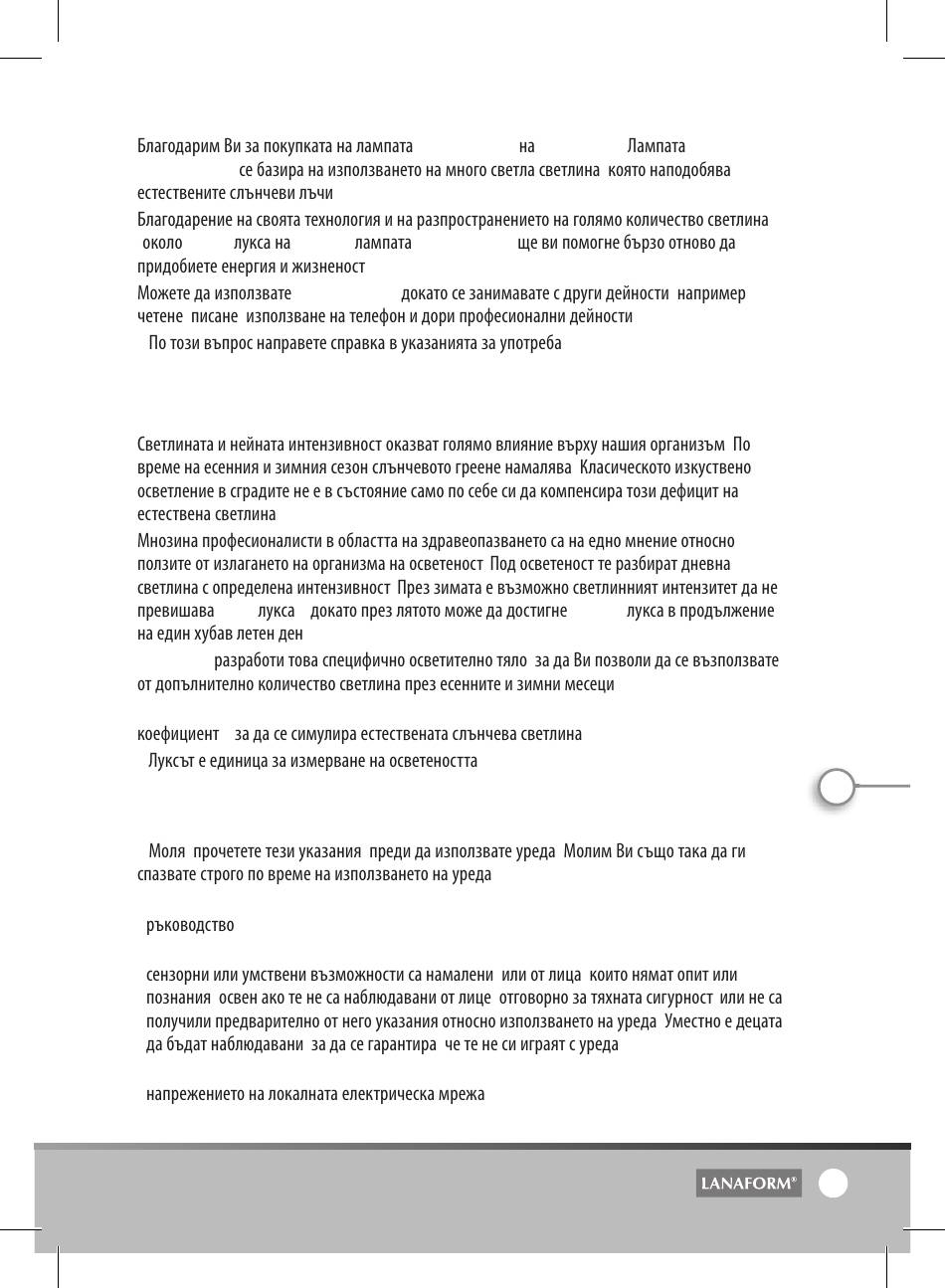 Благодарим Ви за покупката на лампата на Лампата се базира на използването на много светла светлина която наподобява естествените слънчеви лъчи

Благодарение на своята технология и на разпространението на голямо количество светлина около лукса на лампата ще ви помогне бързо отново да придобиете енергия и жизненост

Можете да използвате докато се занимавате с други дейности например четене писане използване на телефон и дори професионални дейности

По този въпрос направете справка в указанията за употреба

Светлината и нейната интензивност оказват голямо влияние върху нашия организъм По време на есенния и зимния сезон слънчевото греене намалява Класическото изкуствено осветление в сградите не е в състояние само по себе си да компенсира този дефицит на естествена светлина

Мнозина професионалисти в областта на здравеопазването са на едно мнение относно ползите от излагането на организма на осветеност Под осветеност те разбират дневна светлина с определена интензивност През зимата е възможно светлинният интензитет да не превишава лукса докато през лятото може да достигне лукса в продължение на един хубав летен ден

разработи това специфично осветително тяло за да Ви позволи да се възползвате от допълнително количество светлина през есенните и зимни месеци

коефициент за да се симулира естествената слънчева светлина

Луксът е единица за измерване на осветеността

Моля прочетете тези указания преди да използвате уреда Молим Ви също така да ги спазвате строго по време на използването на уреда

ръководство

сензорни или умствени възможности са намалени или от лица които нямат опит или познания освен ако те не са наблюдавани от лице отговорно за тяхната сигурност или не са получили предварително от него указания относно използването на уреда Уместно е децата да бъдат наблюдавани за да се гарантира че те не си играят с уреда

напрежението на локалната електрическа мрежа

LANAFORM®